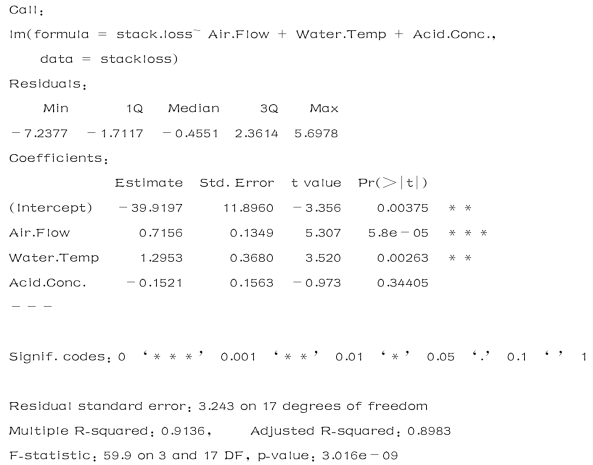 Call:
lm(formula = stack.loss~ Air.Flow + Water.Temp + Acid.Conc.,
data = stackloss)
Residuals:

| Min | 1Q | Median | 3Q | Max |
|---|---|---|---|---|
| −7.2377 | −1.7117 | −0.4551 | 2.3614 | 5.6978 |

Coefficients:

| | Estimate | Std. Error | t value | Pr(>\|t\|) | |
|---|---|---|---|---|---|
| (Intercept) | −39.9197 | 11.8960 | −3.356 | 0.00375 | ** |
| Air.Flow | 0.7156 | 0.1349 | 5.307 | 5.8e−05 | *** |
| Water.Temp | 1.2953 | 0.3680 | 3.520 | 0.00263 | ** |
| Acid.Conc. | −0.1521 | 0.1563 | −0.973 | 0.34405 | |

---

Signif. codes: 0 '***' 0.001 '**' 0.01 '*' 0.05 '.' 0.1 ' ' 1

Residual standard error: 3.243 on 17 degrees of freedom
Multiple R-squared: 0.9136,    Adjusted R-squared: 0.8983
F-statistic: 59.9 on 3 and 17 DF, p-value: 3.016e−09